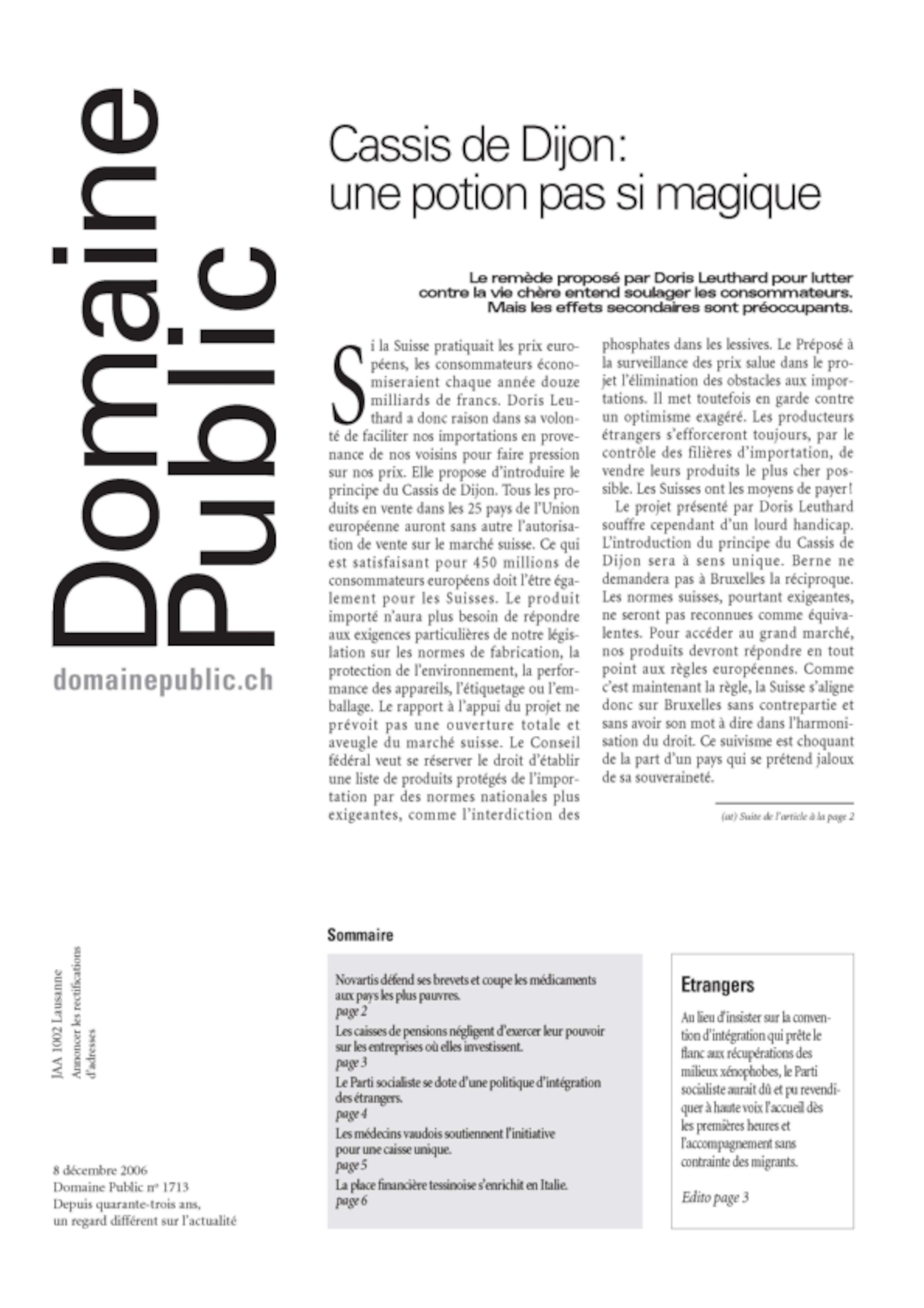 Domaine Public

domainepublic.ch

Cassis de Dijon: une potion pas si magique

Le remède proposé par Doris Leuthard pour lutter contre la vie chère entend soulager les consommateurs. Mais les effets secondaires sont préoccupants.

Si la Suisse pratiquait les prix européens, les consommateurs économiseraient chaque année douze milliards de francs. Doris Leuthard a donc raison dans sa volonté de faciliter nos importations en provenance de nos voisins pour faire pression sur nos prix. Elle propose d'introduire le principe du Cassis de Dijon. Tous les produits en vente dans les 25 pays de l'Union européenne auront sans autre l'autorisation de vente sur le marché suisse. Ce qui est satisfaisant pour 450 millions de consommateurs européens doit l'être également pour les Suisses. Le produit importé n'aura plus besoin de répondre aux exigences particulières de notre législation sur les normes de fabrication, la protection de l'environnement, la performance des appareils, l'étiquetage ou l'emballage. Le rapport à l'appui du projet ne prévoit pas une ouverture totale et aveugle du marché suisse. Le Conseil fédéral veut se réserver le droit d'établir une liste de produits protégés de l'importation par des normes nationales plus exigeantes, comme l'interdiction des phosphates dans les lessives. Le Préposé à la surveillance des prix salue dans le projet l'élimination des obstacles aux importations. Il met toutefois en garde contre un optimisme exagéré. Les producteurs étrangers s'efforceront toujours, par le contrôle des filières d'importation, de vendre leurs produits le plus cher possible. Les Suisses ont les moyens de payer!

Le projet présenté par Doris Leuthard souffre cependant d'un lourd handicap. L'introduction du principe du Cassis de Dijon sera à sens unique. Berne ne demandera pas à Bruxelles la réciproque. Les normes suisses, pourtant exigeantes, ne seront pas reconnues comme équivalentes. Pour accéder au grand marché, nos produits devront répondre en tout point aux règles européennes. Comme c'est maintenant la règle, la Suisse s'aligne donc sur Bruxelles sans contrepartie et sans avoir son mot à dire dans l'harmonisation du droit. Ce suivisme est choquant de la part d'un pays qui se prétend jaloux de sa souveraineté.

(at) Suite de l'article à la page 2

JAA 1002 Lausanne
Annoncer les rectifications d'adresses

8 décembre 2006
Domaine Public nº 1713
Depuis quarante-trois ans, un regard différent sur l'actualité

Sommaire

Novartis défend ses brevets et coupe les médicaments aux pays les plus pauvres.
page 2
Les caisses de pensions négligent d'exercer leur pouvoir sur les entreprises où elles investissent.
page 3
Le Parti socialiste se dote d'une politique d'intégration des étrangers.
page 4
Les médecins vaudois soutiennent l'initiative pour une caisse unique.
page 5
La place financière tessinoise s'enrichit en Italie.
page 6

Etrangers

Au lieu d'insister sur la convention d'intégration qui prête le flanc aux récupérations des milieux xénophobes, le Parti socialiste aurait dû et pu revendiquer à haute voix l'accueil dès les premières heures et l'accompagnement sans contrainte des migrants.

Edito page 3